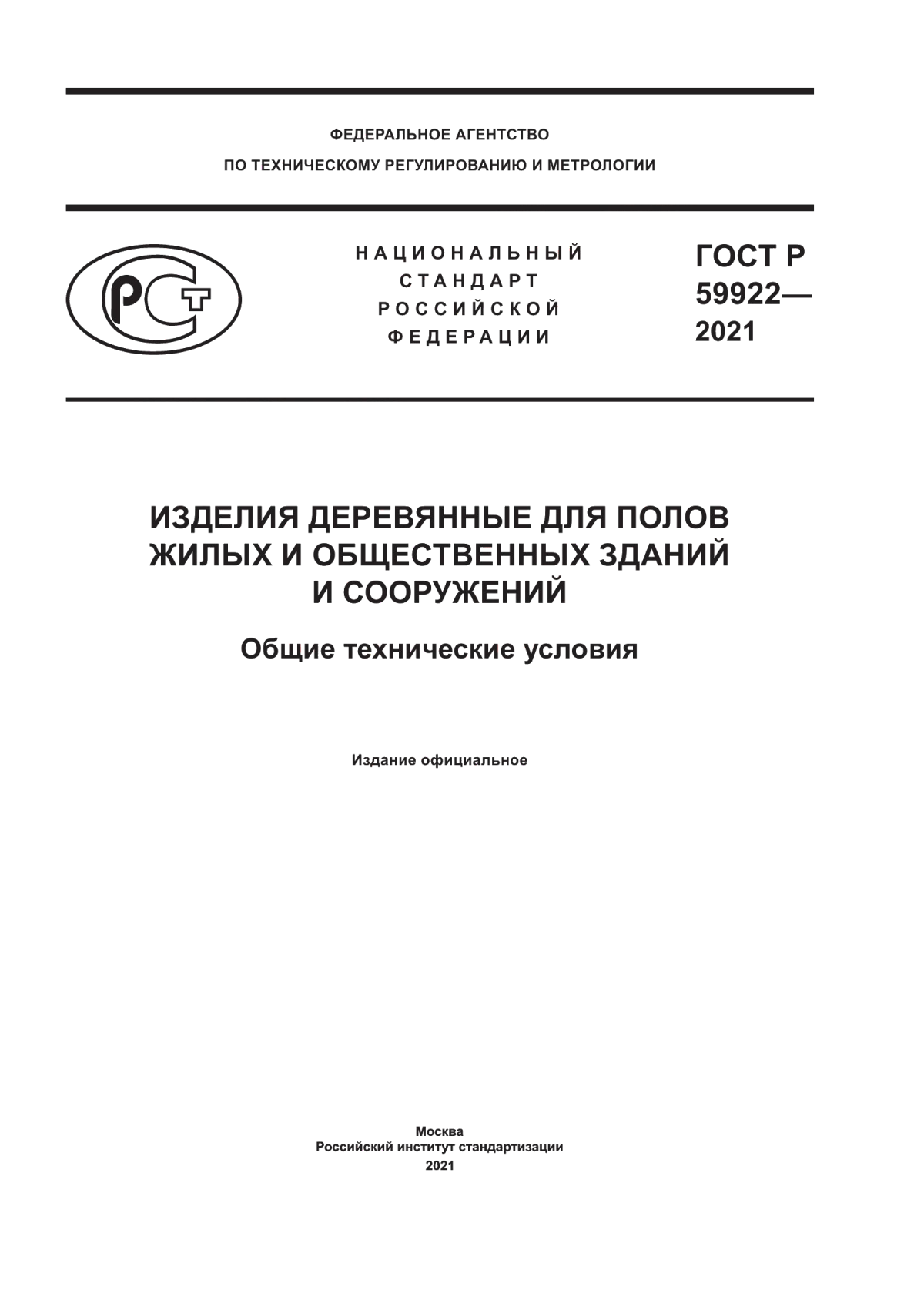 ФЕДЕРАЛЬНОЕ АГЕНТСТВО
ПО ТЕХНИЧЕСКОМУ РЕГУЛИРОВАНИЮ И МЕТРОЛОГИИ

РСТ

НАЦИОНАЛЬНЫЙ
СТАНДАРТ
РОССИЙСКОЙ
ФЕДЕРАЦИИ

ГОСТ Р
59922—
2021

ИЗДЕЛИЯ ДЕРЕВЯННЫЕ ДЛЯ ПОЛОВ
ЖИЛЫХ И ОБЩЕСТВЕННЫХ ЗДАНИЙ
И СООРУЖЕНИЙ

Общие технические условия

Издание официальное

Москва
Российский институт стандартизации
2021